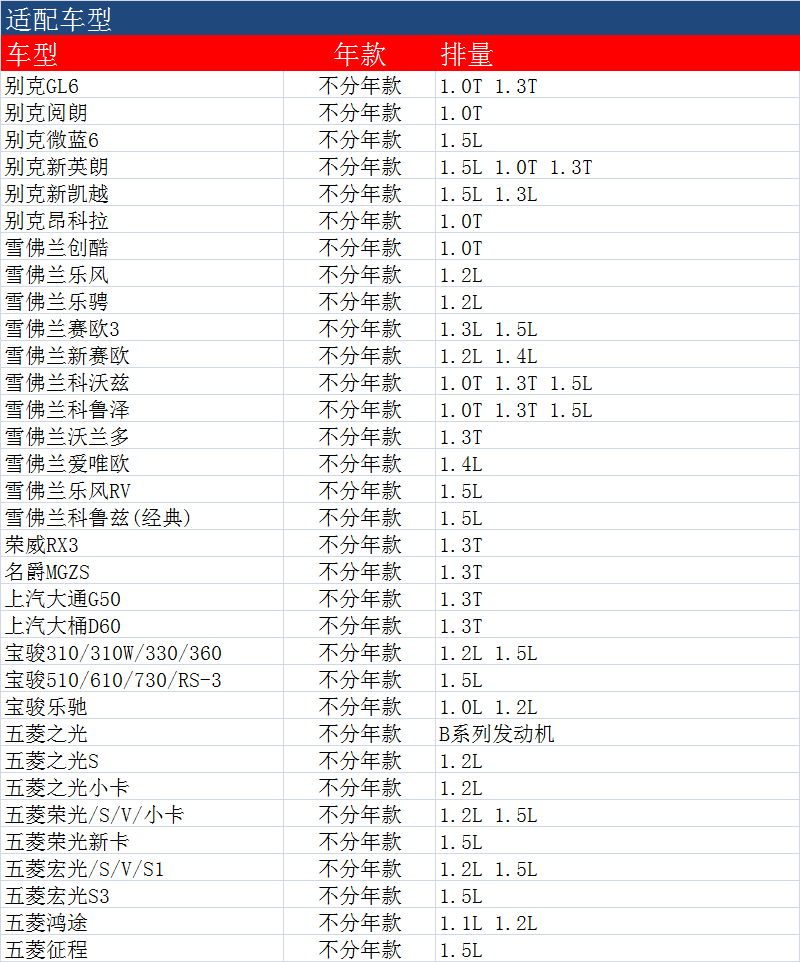 适配车型

| 车型 | 年款 | 排量 |
|---|---|---|
| 别克GL6 | 不分年款 | 1.0T 1.3T |
| 别克阅朗 | 不分年款 | 1.0T |
| 别克微蓝6 | 不分年款 | 1.5L |
| 别克新英朗 | 不分年款 | 1.5L 1.0T 1.3T |
| 别克新凯越 | 不分年款 | 1.5L 1.3L |
| 别克昂科拉 | 不分年款 | 1.0T |
| 雪佛兰创酷 | 不分年款 | 1.0T |
| 雪佛兰乐风 | 不分年款 | 1.2L |
| 雪佛兰乐骋 | 不分年款 | 1.2L |
| 雪佛兰赛欧3 | 不分年款 | 1.3L 1.5L |
| 雪佛兰新赛欧 | 不分年款 | 1.2L 1.4L |
| 雪佛兰科沃兹 | 不分年款 | 1.0T 1.3T 1.5L |
| 雪佛兰科鲁泽 | 不分年款 | 1.0T 1.3T 1.5L |
| 雪佛兰沃兰多 | 不分年款 | 1.3T |
| 雪佛兰爱唯欧 | 不分年款 | 1.4L |
| 雪佛兰乐风RV | 不分年款 | 1.5L |
| 雪佛兰科鲁兹(经典) | 不分年款 | 1.5L |
| 荣威RX3 | 不分年款 | 1.3T |
| 名爵MGZS | 不分年款 | 1.3T |
| 上汽大通G50 | 不分年款 | 1.3T |
| 上汽大桶D60 | 不分年款 | 1.3T |
| 宝骏310/310W/330/360 | 不分年款 | 1.2L 1.5L |
| 宝骏510/610/730/RS-3 | 不分年款 | 1.5L |
| 宝骏乐驰 | 不分年款 | 1.0L 1.2L |
| 五菱之光 | 不分年款 | B系列发动机 |
| 五菱之光S | 不分年款 | 1.2L |
| 五菱之光小卡 | 不分年款 | 1.2L |
| 五菱荣光/S/V/小卡 | 不分年款 | 1.2L 1.5L |
| 五菱荣光新卡 | 不分年款 | 1.5L |
| 五菱宏光/S/V/S1 | 不分年款 | 1.2L 1.5L |
| 五菱宏光S3 | 不分年款 | 1.5L |
| 五菱鸿途 | 不分年款 | 1.1L 1.2L |
| 五菱征程 | 不分年款 | 1.5L |